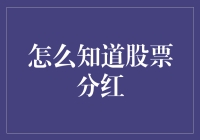 怎么知道股票分红